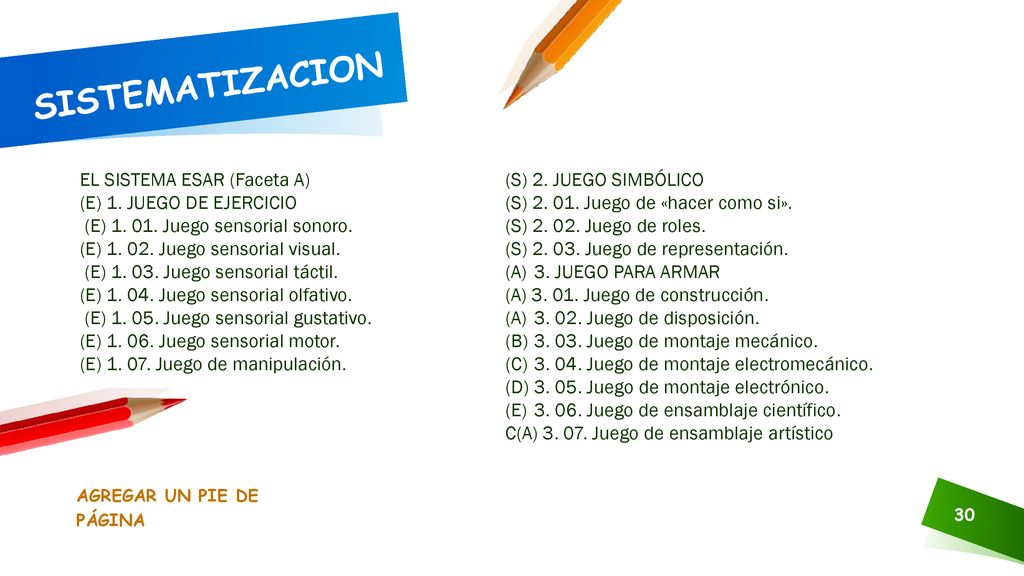 SISTEMATIZACION

EL SISTEMA ESAR (Faceta A)
(E) 1. JUEGO DE EJERCICIO
(E) 1. 01. Juego sensorial sonoro.
(E) 1. 02. Juego sensorial visual.
(E) 1. 03. Juego sensorial táctil.
(E) 1. 04. Juego sensorial olfativo.
(E) 1. 05. Juego sensorial gustativo.
(E) 1. 06. Juego sensorial motor.
(E) 1. 07. Juego de manipulación.

(S) 2. JUEGO SIMBÓLICO
(S) 2. 01. Juego de «hacer como si».
(S) 2. 02. Juego de roles.
(S) 2. 03. Juego de representación.
(A) 3. JUEGO PARA ARMAR
(A) 3. 01. Juego de construcción.
(A) 3. 02. Juego de disposición.
(B) 3. 03. Juego de montaje mecánico.
(C) 3. 04. Juego de montaje electromecánico.
(D) 3. 05. Juego de montaje electrónico.
(E) 3. 06. Juego de ensamblaje científico.
C(A) 3. 07. Juego de ensamblaje artístico

AGREGAR UN PIE DE PÁGINA

30